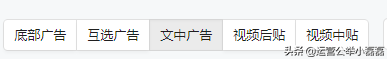 底部广告 互选广告 文中广告 视频后贴 视频中贴

头条 @运营公举小磊磊